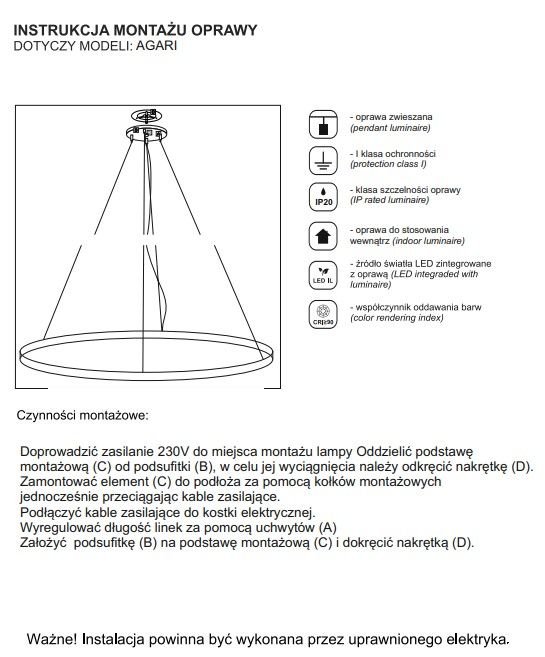 INSTRUKCJA MONTAŻU OPRAWY
DOTYCZY MODELI: AGARI

- oprawa zwieszana
(pendant luminaire)

- I klasa ochronności
(protection class I)

IP20

- klasa szczelności oprawy
(IP rated luminaire)

- oprawa do stosowania wewnątrz (indoor luminaire)

LED IL

- źródło światła LED zintegrowane z oprawą (LED integraded with luminaire)

CRI≥90

- współczynnik oddawania barw
(color rendering index)

Czynności montażowe:

Doprowadzić zasilanie 230V do miejsca montażu lampy Oddzielić podstawę montażową (C) od podsufitki (B), w celu jej wyciągnięcia należy odkręcić nakrętkę (D).
Zamontować element (C) do podłoża za pomocą kołków montażowych jednocześnie przeciągając kable zasilające.
Podłączyć kable zasilające do kostki elektrycznej.
Wyregulować długość linek za pomocą uchwytów (A)
Założyć podsufitkę (B) na podstawę montażową (C) i dokręcić nakrętką (D).

Ważne! Instalacja powinna być wykonana przez uprawnionego elektryka.